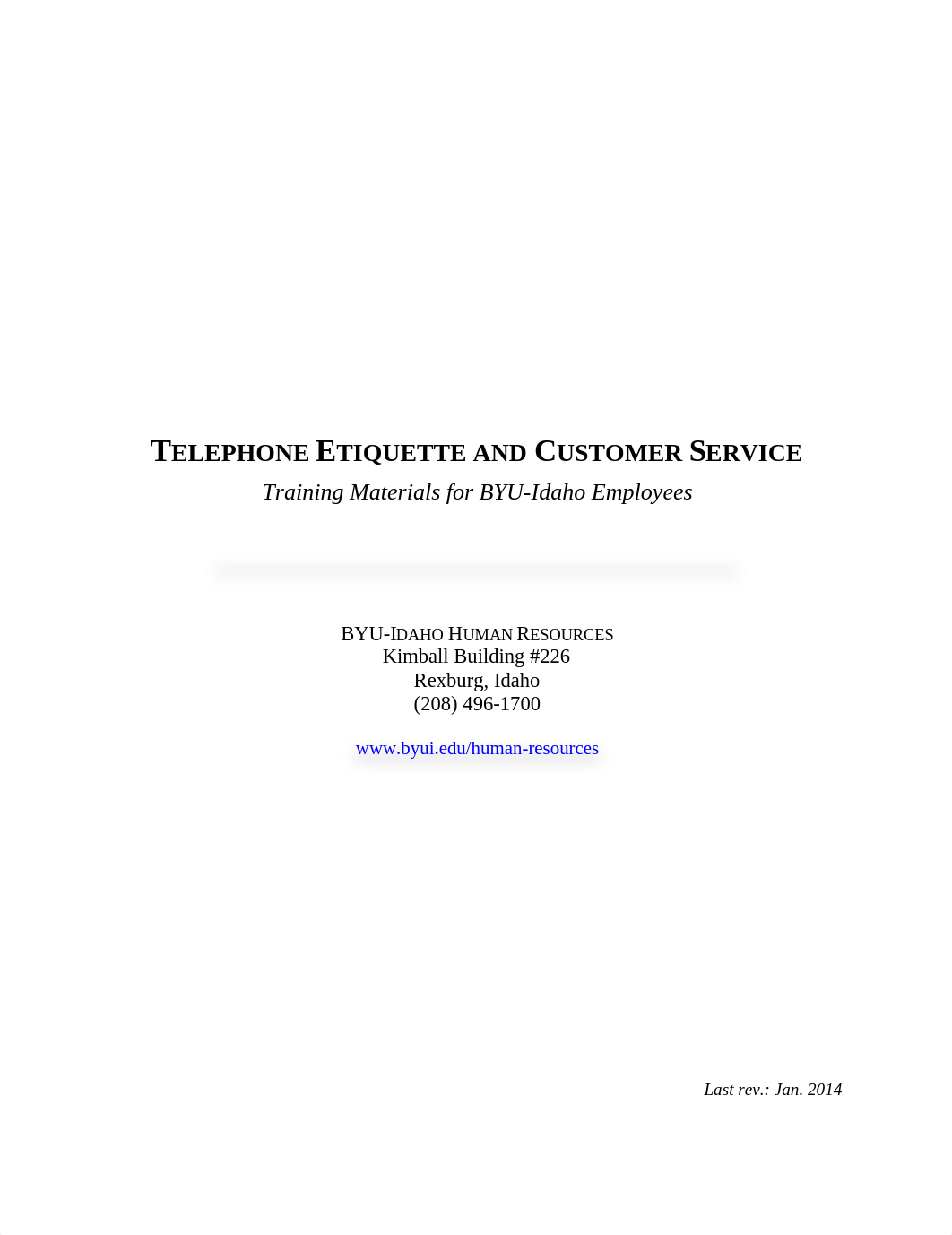 TELEPHONE ETIQUETTE AND CUSTOMER SERVICE
Training Materials for BYU-Idaho Employees

BYU-IDAHO HUMAN RESOURCES
Kimball Building #226
Rexburg, Idaho
(208) 496-1700

www.byui.edu/human-resources

Last rev.: Jan. 2014